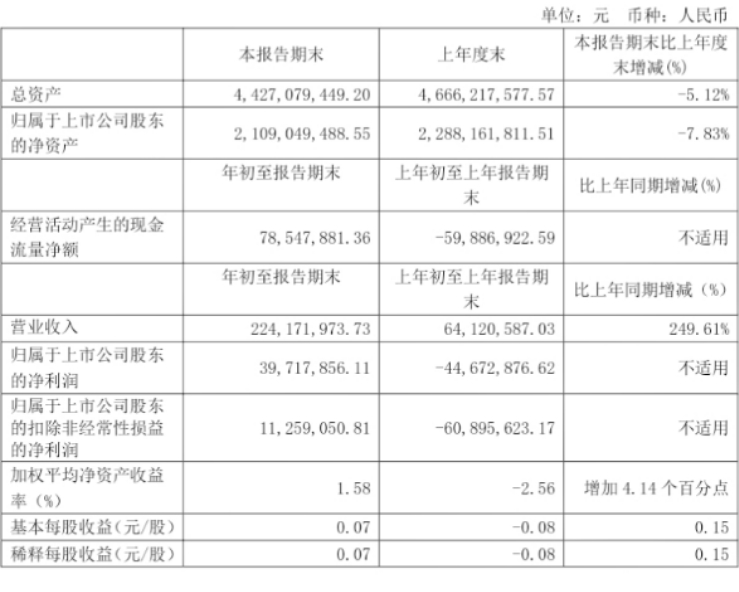 单位：元 币种：人民币

|  | 本报告期末 | 上年度末 | 本报告期末比上年度末增减(%) |
|---|---|---|---|
| 总资产 | 4,427,079,449.20 | 4,666,217,577.57 | -5.12% |
| 归属于上市公司股东的净资产 | 2,109,049,488.55 | 2,288,161,811.51 | -7.83% |
|  | 年初至报告期末 | 上年初至上年报告期末 | 比上年同期增减(%) |
| 经营活动产生的现金流量净额 | 78,547,881.36 | -59,886,922.59 | 不适用 |
|  | 年初至报告期末 | 上年初至上年报告期末 | 比上年同期增减（%） |
| 营业收入 | 224,171,973.73 | 64,120,587.03 | 249.61% |
| 归属于上市公司股东的净利润 | 39,717,856.11 | -44,672,876.62 | 不适用 |
| 归属于上市公司股东的扣除非经常性损益的净利润 | 11,259,050.81 | -60,895,623.17 | 不适用 |
| 加权平均净资产收益率（%） | 1.58 | -2.56 | 增加4.14个百分点 |
| 基本每股收益(元/股) | 0.07 | -0.08 | 0.15 |
| 稀释每股收益(元/股) | 0.07 | -0.08 | 0.15 |